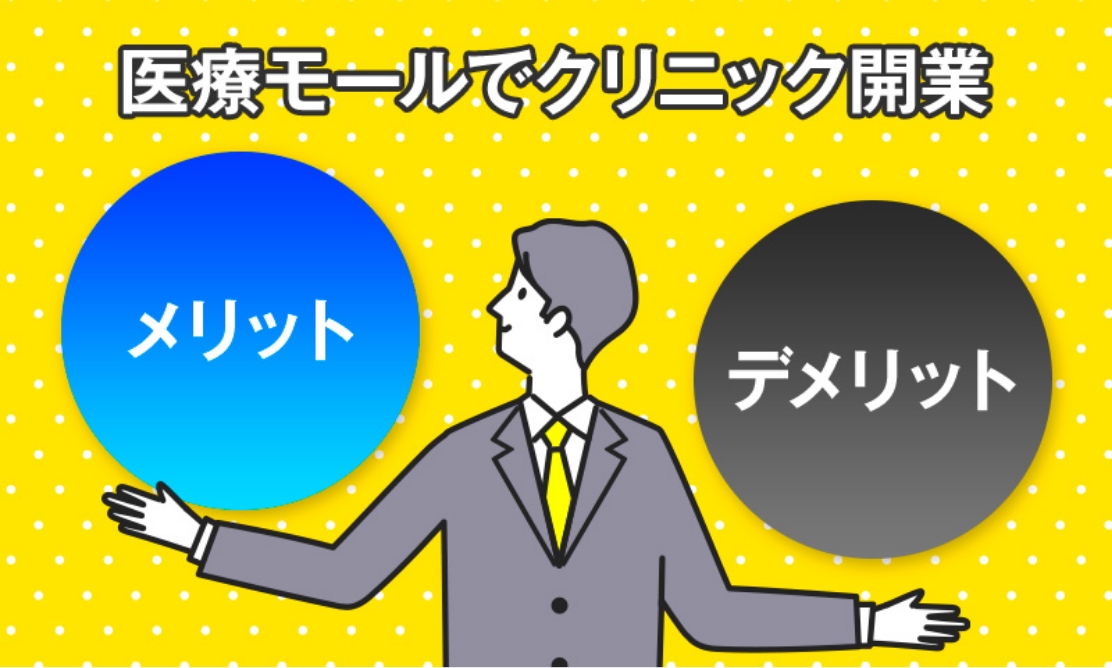 医療モールでクリニック開業

メリット

デメリット